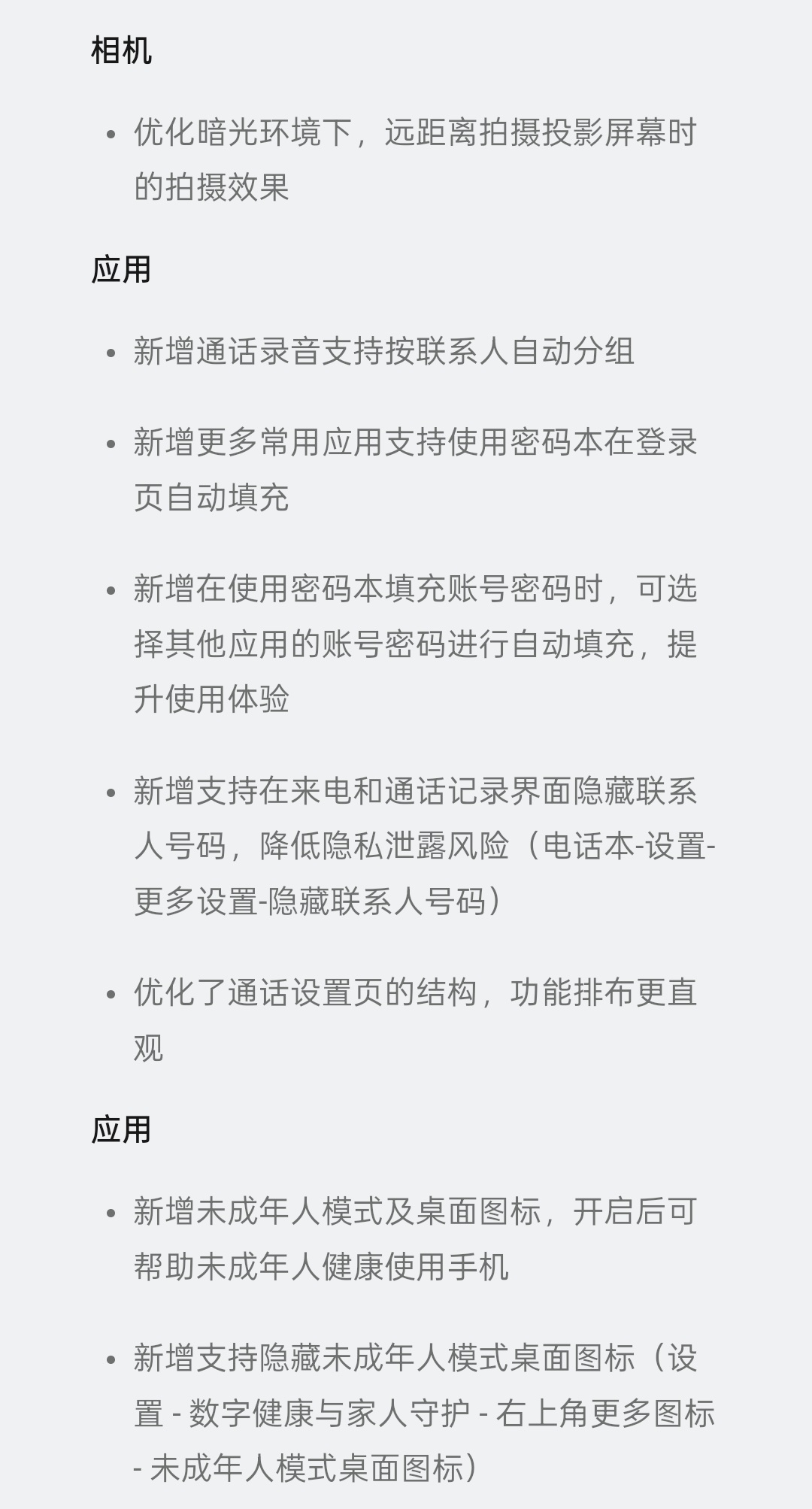 相机

• 优化暗光环境下，远距离拍摄投影屏幕时的拍摄效果

应用

• 新增通话录音支持按联系人自动分组

• 新增更多常用应用支持使用密码本在登录页自动填充

• 新增在使用密码本填充账号密码时，可选择其他应用的账号密码进行自动填充，提升使用体验

• 新增支持在来电和通话记录界面隐藏联系人号码，降低隐私泄露风险（电话本-设置-更多设置-隐藏联系人号码）

• 优化了通话设置页的结构，功能排布更直观

应用

• 新增未成年人模式及桌面图标，开启后可帮助未成年人健康使用手机

• 新增支持隐藏未成年人模式桌面图标（设置 - 数字健康与家人守护 - 右上角更多图标 - 未成年人模式桌面图标）